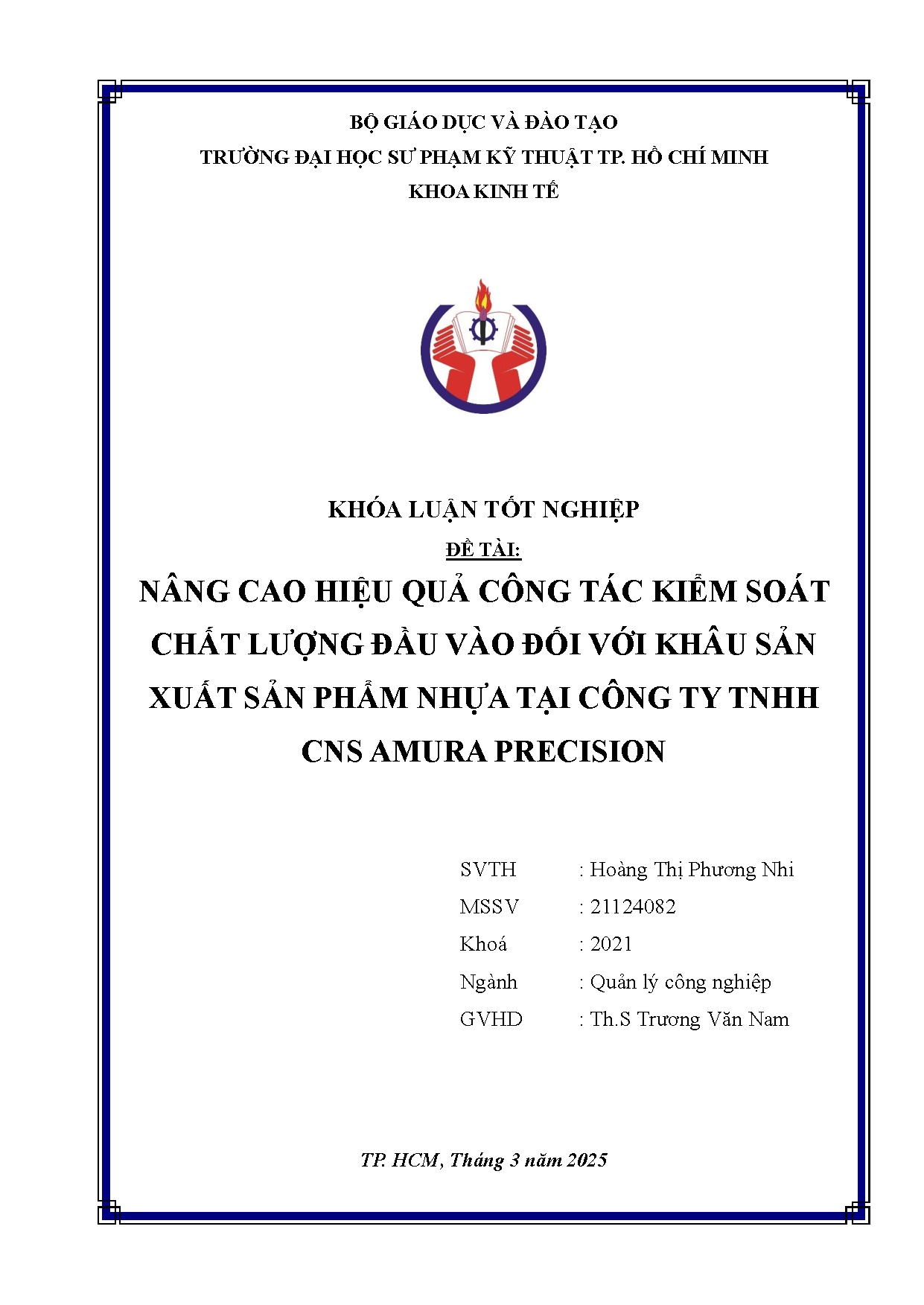 BỘ GIÁO DỤC VÀ ĐÀO TẠO
TRƯỜNG ĐẠI HỌC SƯ PHẠM KỸ THUẬT TP. HỒ CHÍ MINH
KHOA KINH TẾ

KHÓA LUẬN TỐT NGHIỆP
ĐỀ TÀI:
NÂNG CAO HIỆU QUẢ CÔNG TÁC KIỂM SOÁT CHẤT LƯỢNG ĐẦU VÀO ĐỐI VỚI KHÂU SẢN XUẤT SẢN PHẨM NHỰA TẠI CÔNG TY TNHH CNS AMURA PRECISION

SVTH : Hoàng Thị Phương Nhi
MSSV : 21124082
Khoá : 2021
Ngành : Quản lý công nghiệp
GVHD : Th.S Trương Văn Nam

TP. HCM, Tháng 3 năm 2025